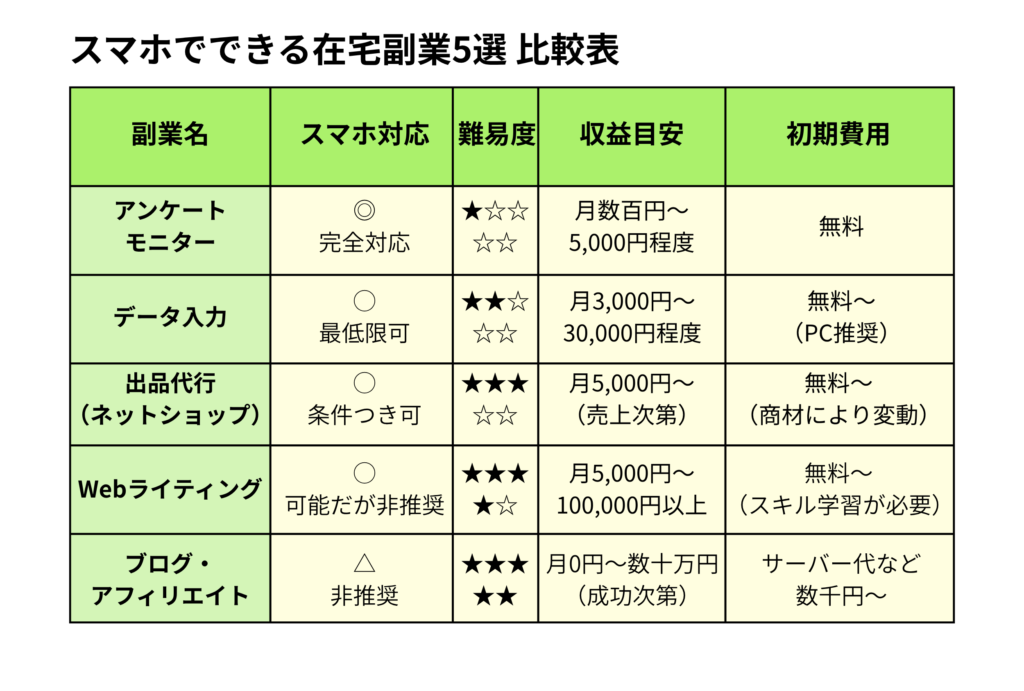 スマホでできる在宅副業5選 比較表

| 副業名 | スマホ対応 | 難易度 | 収益目安 | 初期費用 |
|---|---|---|---|---|
| アンケートモニター | ◎ 完全対応 | ★☆☆☆☆ | 月数百円～5,000円程度 | 無料 |
| データ入力 | ○ 最低限可 | ★★☆☆☆ | 月3,000円～30,000円程度 | 無料～（PC推奨） |
| 出品代行（ネットショップ） | ○ 条件つき可 | ★★★☆☆ | 月5,000円～（売上次第） | 無料～（商材により変動） |
| Webライティング | ○ 可能だが非推奨 | ★★★★☆ | 月5,000円～100,000円以上 | 無料～（スキル学習が必要） |
| ブログ・アフィリエイト | △ 非推奨 | ★★★★★ | 月0円～数十万円（成功次第） | サーバー代など数千円～ |